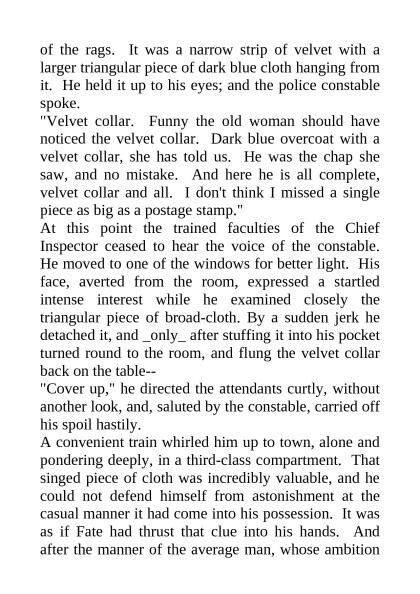 of the rags. It was a narrow strip of velvet with a larger triangular piece of dark blue cloth hanging from it. He held it up to his eyes; and the police constable spoke.
"Velvet collar. Funny the old woman should have noticed the velvet collar. Dark blue overcoat with a velvet collar, she has told us. He was the chap she saw, and no mistake. And here he is all complete, velvet collar and all. I don't think I missed a single piece as big as a postage stamp."
At this point the trained faculties of the Chief Inspector ceased to hear the voice of the constable. He moved to one of the windows for better light. His face, averted from the room, expressed a startled intense interest while he examined closely the triangular piece of broad-cloth. By a sudden jerk he detached it, and _only_ after stuffing it into his pocket turned round to the room, and flung the velvet collar back on the table--
"Cover up," he directed the attendants curtly, without another look, and, saluted by the constable, carried off his spoil hastily.
A convenient train whirled him up to town, alone and pondering deeply, in a third-class compartment. That singed piece of cloth was incredibly valuable, and he could not defend himself from astonishment at the casual manner it had come into his possession. It was as if Fate had thrust that clue into his hands. And after the manner of the average man, whose ambition